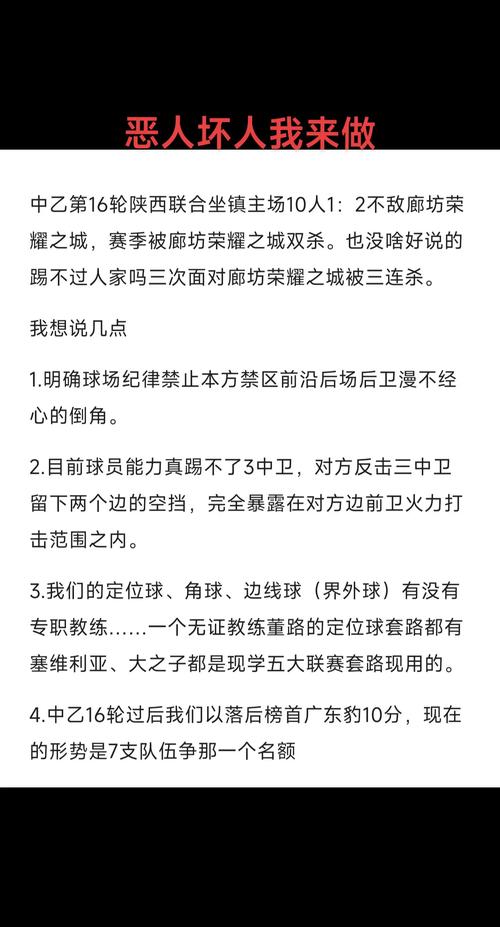 恶人坏人我来做

中乙第16轮陕西联合坐镇主场10人1：2不敌廊坊荣耀之城，赛季被廊坊荣耀之城双杀。也没啥好说的踢不过人家吗三次面对廊坊荣耀之城被三连杀。

我想说几点

1.明确球场纪律禁止本方禁区前沿后场后卫漫不经心的倒角。

2.目前球员能力真踢不了3中卫，对方反击三中卫留下两个边的空挡，完全暴露在对方边前卫火力打击范围之内。

3.我们的定位球、角球、边线球（界外球）有没有专职教练……一个无证教练董路的定位球套路都有塞维利亚、大之子都是现学五大联赛套路现用的。

4.中乙16轮过后我们以落后榜首广东豹10分，现在的形势是7支队伍争那一个名额